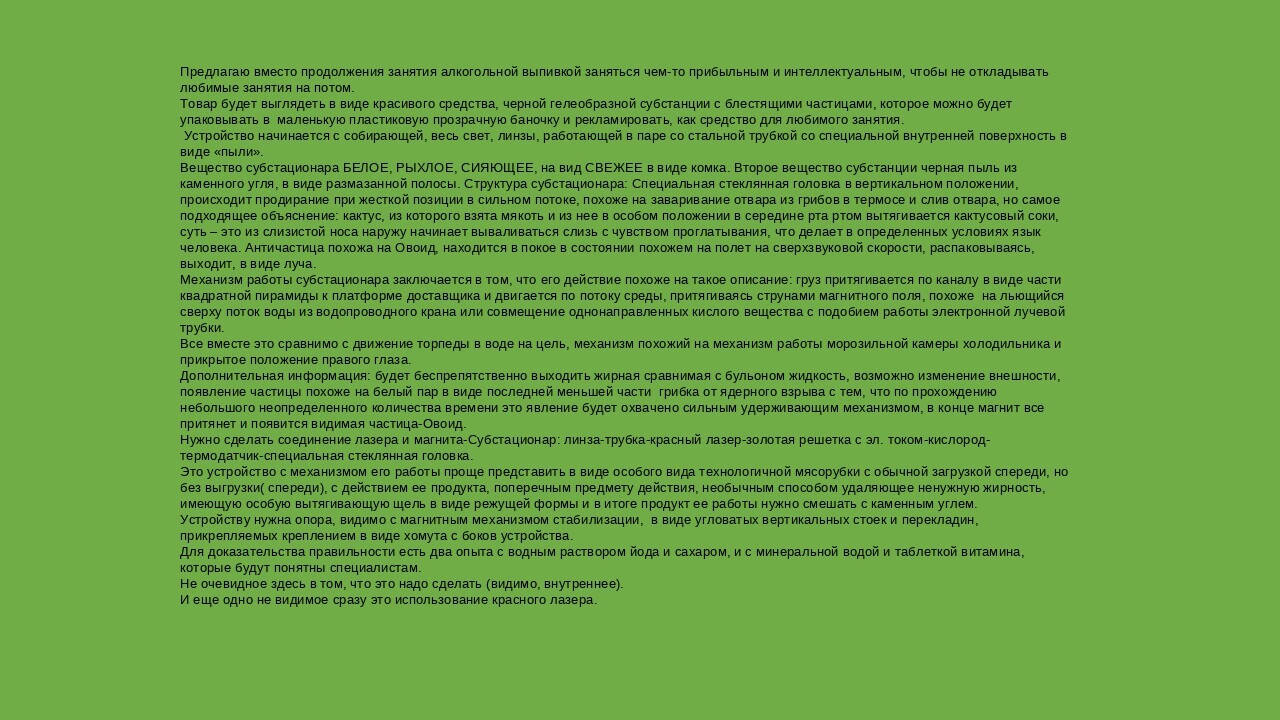 Предлагаю вместо продолжения занятия алкогольной выпивкой заняться чем-то прибыльным и интеллектуальным, чтобы не откладывать любимые занятия на потом.
Товар будет выглядеть в виде красивого средства, черной гелеобразной субстанции с блестящими частицами, которое можно будет упаковывать в маленькую пластиковую прозрачную баночку и рекламировать, как средство для любимого занятия.
Устройство начинается с собирающей, весь свет, линзы, работающей в паре со стальной трубкой со специальной внутренней поверхность в виде «пыли».
Вещество субстационара БЕЛОЕ, РЫХЛОЕ, СИЯЮЩЕЕ, на вид СВЕЖЕЕ в виде комка. Второе вещество субстанции черная пыль из каменного угля, в виде размазанной полосы. Структура субстационара: Специальная стеклянная головка в вертикальном положении, происходит продирание при жесткой позиции в сильном потоке, похоже на заваривание отвара из грибов в термосе и слив отвара, но самое подходящее объяснение: кактус, из которого взята мякоть и из нее в особом положении в середине рта ртом вытягивается кактусовый соки, суть – это из слизистой носа наружу начинает вываливаться слизь с чувством проглатывания, что делает в определенных условиях язык человека. Античастица похожа на Овоид, находится в покое в состоянии похожем на полет на сверхзвуковой скорости, распаковываясь, выходит, в виде луча.
Механизм работы субстационара заключается в том, что его действие похоже на такое описание: груз притягивается по каналу в виде части квадратной пирамиды к платформе доставщика и двигается по потоку среды, притягиваясь струнами магнитного поля, похоже на льющийся сверху поток воды из водопроводного крана или совмещение однонаправленных кислого вещества с подобием работы электронной лучевой трубки.
Все вместе это сравнимо с движение торпеды в воде на цель, механизм похожий на механизм работы морозильной камеры холодильника и прикрытое положение правого глаза.
Дополнительная информация: будет беспрепятственно выходить жирная сравнимая с бульоном жидкость, возможно изменение внешности, появление частицы похоже на белый пар в виде последней меньшей части грибка от ядерного взрыва с тем, что по прохождению небольшого неопределенного количества времени это явление будет охвачено сильным удерживающим механизмом, в конце магнит все притянет и появится видимая частица-Овоид.
Нужно сделать соединение лазера и магнита-Субстационар: линза-трубка-красный лазер-золотая решетка с эл. током-кислород-термодатчик-специальная стеклянная головка.
Это устройство с механизмом его работы проще представить в виде особого вида технологичной мясорубки с обычной загрузкой спереди, но без выгрузки( спереди), с действием ее продукта, поперечным предмету действия, необычным способом удаляющее ненужную жирность, имеющую особую вытягивающую щель в виде режущей формы и в итоге продукт ее работы нужно смешать с каменным углем.
Устройству нужна опора, видимо с магнитным механизмом стабилизации, в виде угловатых вертикальных стоек и перекладин, прикрепляемых креплением в виде хомута с боков устройства.
Для доказательства правильности есть два опыта с водным раствором йода и сахаром, и с минеральной водой и таблеткой витамина, которые будут понятны специалистам.
Не очевидное здесь в том, что это надо сделать (видимо, внутреннее).
И еще одно не видимое сразу это использование красного лазера.